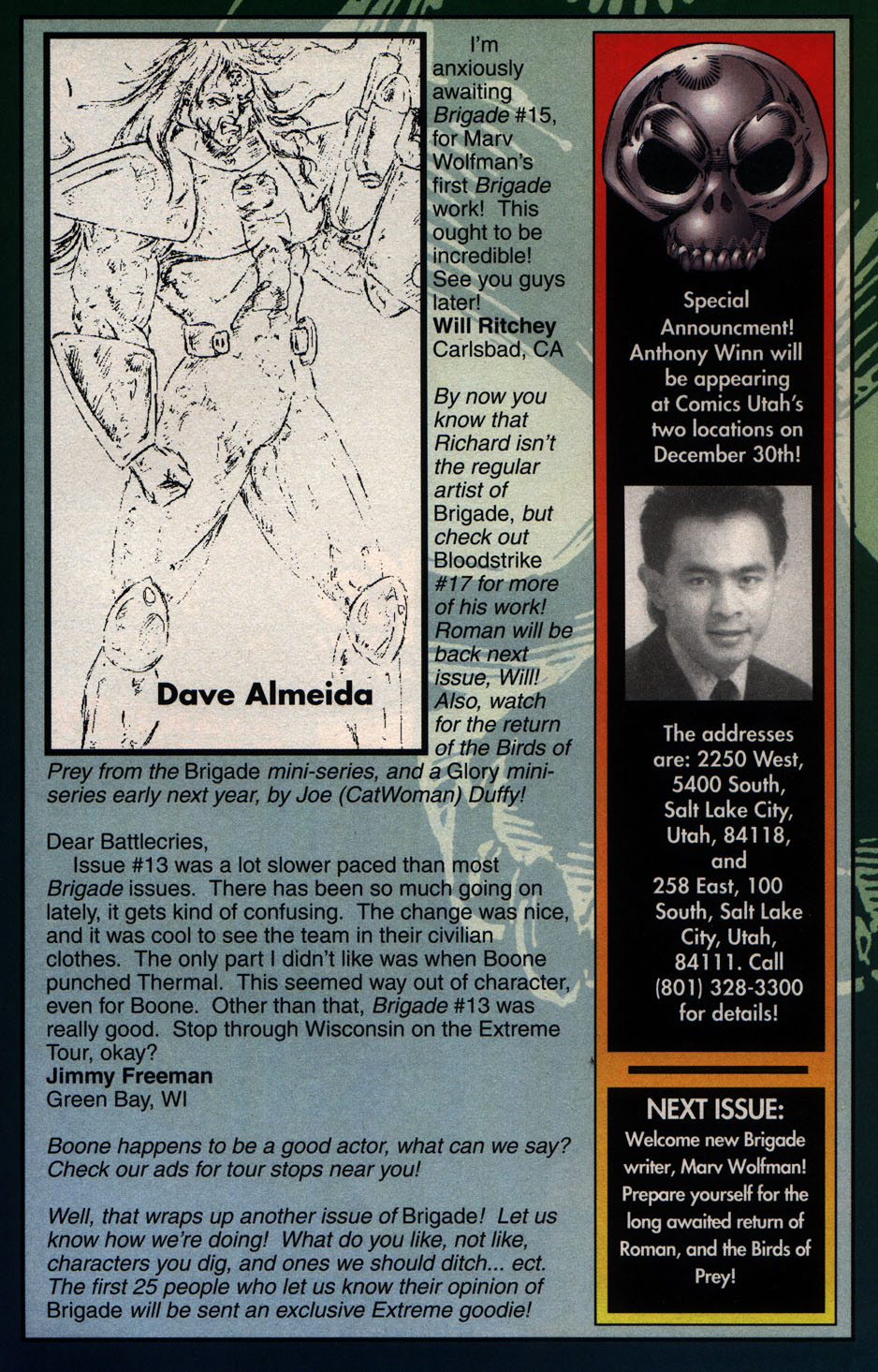 Dave Almeida

I'm anxiously awaiting Brigade #15, for Marv Wolfman's first Brigade work! This ought to be incredible! See you guys later!
Will Ritchey
Carlsbad, CA

By now you know that Richard isn't the regular artist of Brigade, but check out Bloodstrike #17 for more of his work! Roman will be back next issue, Will! Also, watch for the return of the Birds of Prey from the Brigade mini-series, and a Glory mini-series early next year, by Joe (CatWoman) Duffy!

Dear Battlecries,
Issue #13 was a lot slower paced than most Brigade issues. There has been so much going on lately, it gets kind of confusing. The change was nice, and it was cool to see the team in their civilian clothes. The only part I didn't like was when Boone punched Thermal. This seemed way out of character, even for Boone. Other than that, Brigade #13 was really good. Stop through Wisconsin on the Extreme Tour, okay?
Jimmy Freeman
Green Bay, WI

Boone happens to be a good actor, what can we say? Check our ads for tour stops near you!

Well, that wraps up another issue of Brigade! Let us know how we're doing! What do you like, not like, characters you dig, and ones we should ditch... ect. The first 25 people who let us know their opinion of Brigade will be sent an exclusive Extreme goodie!

Special Announcment! Anthony Winn will be appearing at Comics Utah's two locations on December 30th!

The addresses are: 2250 West, 5400 South, Salt Lake City, Utah, 84118, and 258 East, 100 South, Salt Lake City, Utah, 84111. Call (801) 328-3300 for details!

NEXT ISSUE:
Welcome new Brigade writer, Marv Wolfman! Prepare yourself for the long awaited return of Roman, and the Birds of Prey!